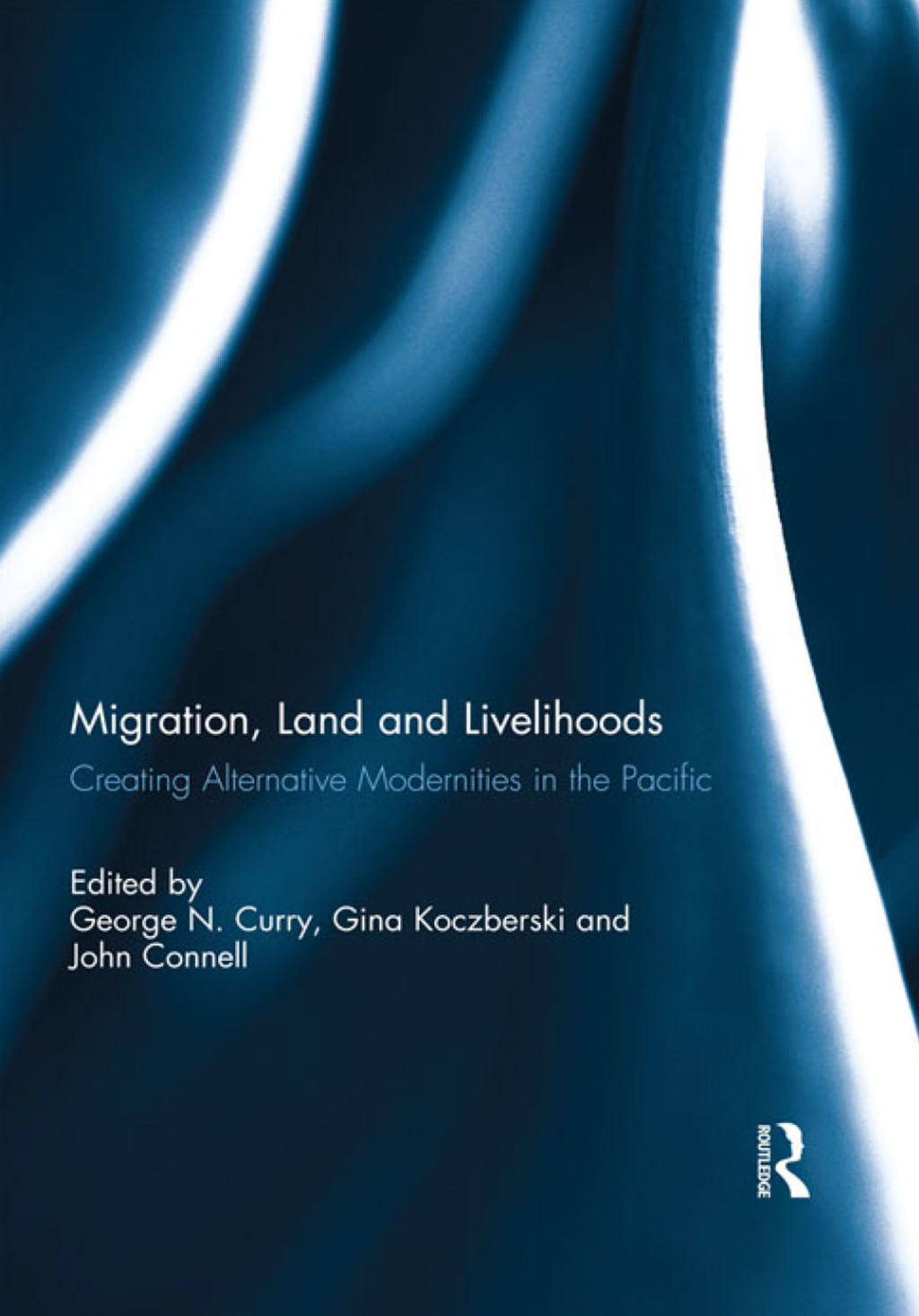 Migration, Land and Livelihoods

Creating Alternative Modernities in the Pacific

Edited by
George N. Curry, Gina Koczberski and John Connell

ROUTLEDGE